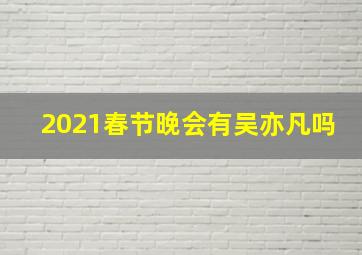 2021春节晚会有吴亦凡吗